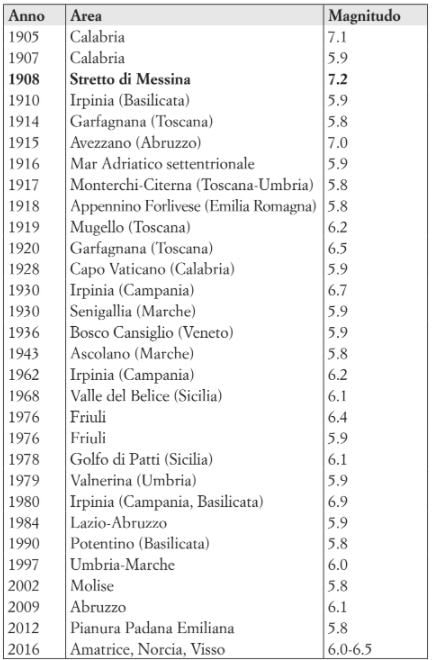 | Anno | Area | Magnitudo |
|---|---|---|
| 1905 | Calabria | 7.1 |
| 1907 | Calabria | 5.9 |
| **1908** | **Stretto di Messina** | **7.2** |
| 1910 | Irpinia (Basilicata) | 5.9 |
| 1914 | Garfagnana (Toscana) | 5.8 |
| 1915 | Avezzano (Abruzzo) | 7.0 |
| 1916 | Mar Adriatico settentrionale | 5.9 |
| 1917 | Monterchi-Citerna (Toscana-Umbria) | 5.8 |
| 1918 | Appennino Forlivese (Emilia Romagna) | 5.8 |
| 1919 | Mugello (Toscana) | 6.2 |
| 1920 | Garfagnana (Toscana) | 6.5 |
| 1928 | Capo Vaticano (Calabria) | 5.9 |
| 1930 | Irpinia (Campania) | 6.7 |
| 1930 | Senigallia (Marche) | 5.9 |
| 1936 | Bosco Cansiglio (Veneto) | 5.9 |
| 1943 | Ascolano (Marche) | 5.8 |
| 1962 | Irpinia (Campania) | 6.2 |
| 1968 | Valle del Belice (Sicilia) | 6.1 |
| 1976 | Friuli | 6.4 |
| 1976 | Friuli | 5.9 |
| 1978 | Golfo di Patti (Sicilia) | 6.1 |
| 1979 | Valnerina (Umbria) | 5.9 |
| 1980 | Irpinia (Campania, Basilicata) | 6.9 |
| 1984 | Lazio-Abruzzo | 5.9 |
| 1990 | Potentino (Basilicata) | 5.8 |
| 1997 | Umbria-Marche | 6.0 |
| 2002 | Molise | 5.8 |
| 2009 | Abruzzo | 6.1 |
| 2012 | Pianura Padana Emiliana | 5.8 |
| 2016 | Amatrice, Norcia, Visso | 6.0-6.5 |